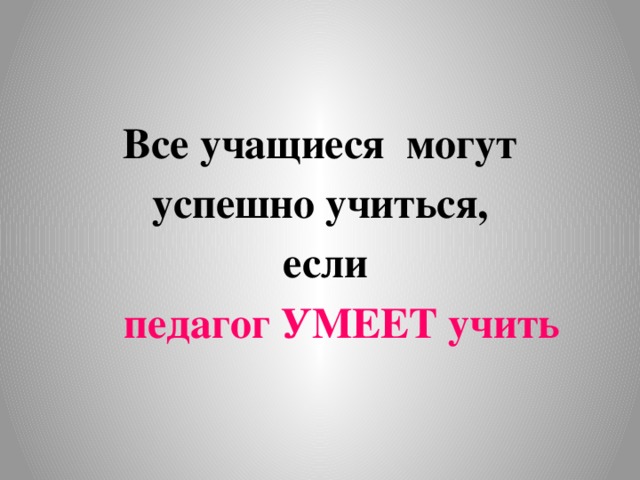 Все учащиеся могут успешно учиться, если педагог УМЕЕТ учить